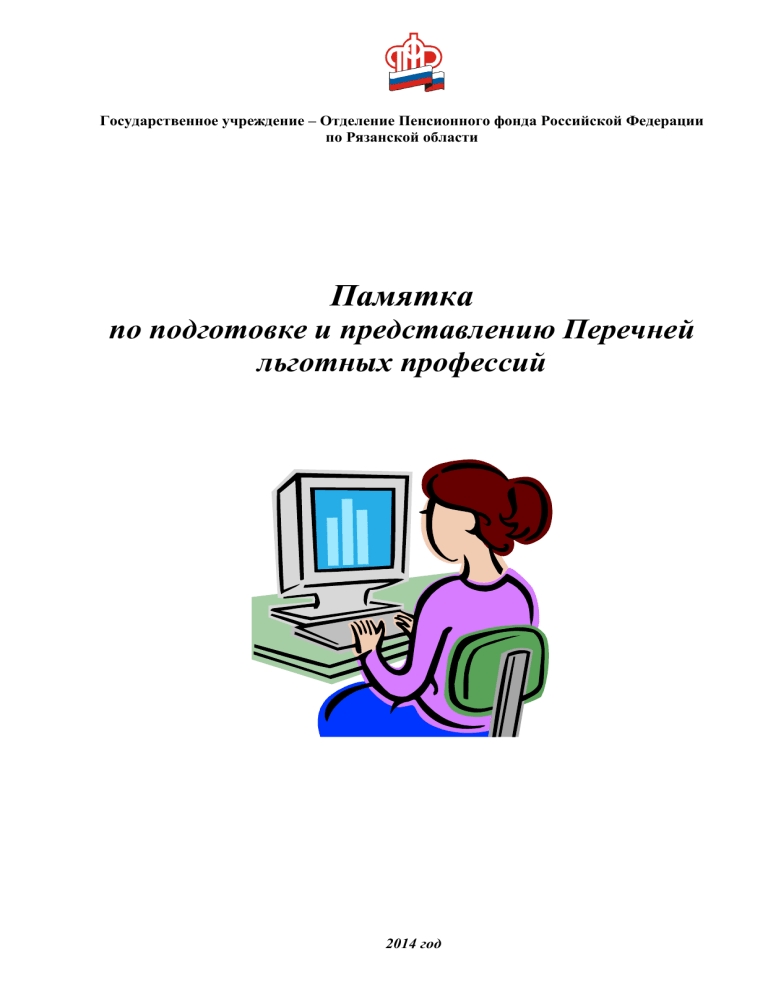 Государственное учреждение – Отделение Пенсионного фонда Российской Федерации по Рязанской области

Памятка
по подготовке и представлению Перечней льготных профессий

2014 год